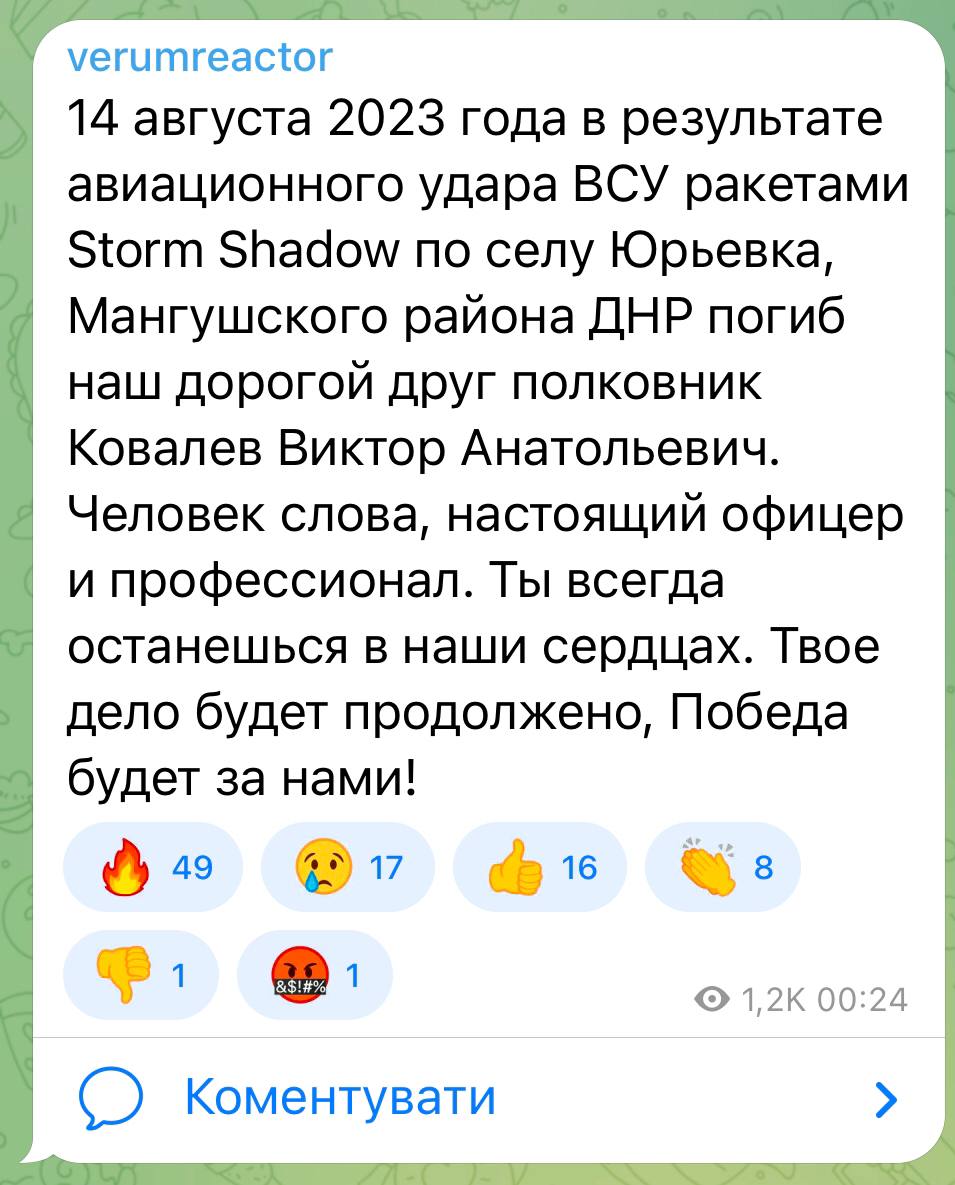 verumreactor
14 августа 2023 года в результате авиационного удара ВСУ ракетами Storm Shadow по селу Юрьевка, Мангушского района ДНР погиб наш дорогой друг полковник Ковалев Виктор Анатольевич. Человек слова, настоящий офицер и профессионал. Ты всегда останешься в наши сердцах. Твое дело будет продолжено, Победа будет за нами!

49 17 16 8
1 &$!#% 1

1,2K 00:24

Коментувати